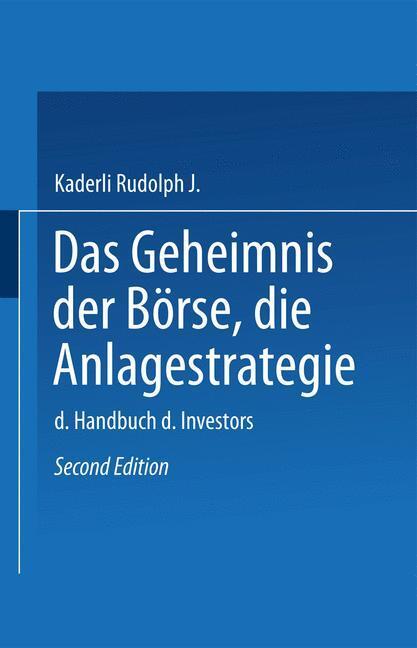 Kaderli Rudolph J.

Das Geheimnis der Börse, die Anlagestrategie

d. Handbuch d. Investors

Second Edition